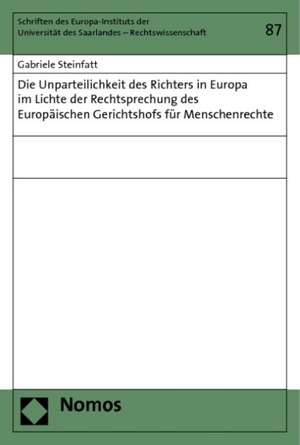 Schriften des Europa-Instituts der Universität des Saarlandes – Rechtswissenschaft

87

Gabriele Steinfatt

Die Unparteilichkeit des Richters in Europa im Lichte der Rechtsprechung des Europäischen Gerichtshofs für Menschenrechte

Nomos